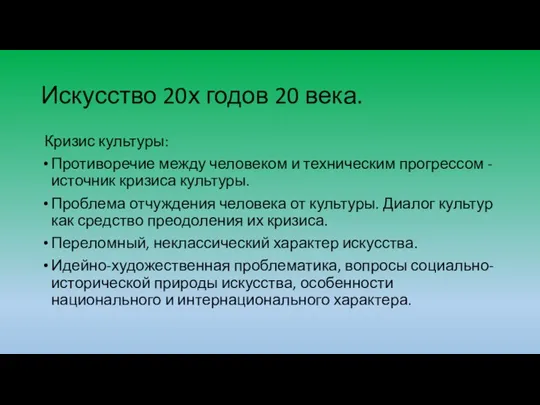 Искусство 20х годов 20 века.

Кризис культуры:

• Противоречие между человеком и техническим прогрессом - источник кризиса культуры.
• Проблема отчуждения человека от культуры. Диалог культур как средство преодоления их кризиса.
• Переломный, неклассический характер искусства.
• Идейно-художественная проблематика, вопросы социально-исторической природы искусства, особенности национального и интернационального характера.